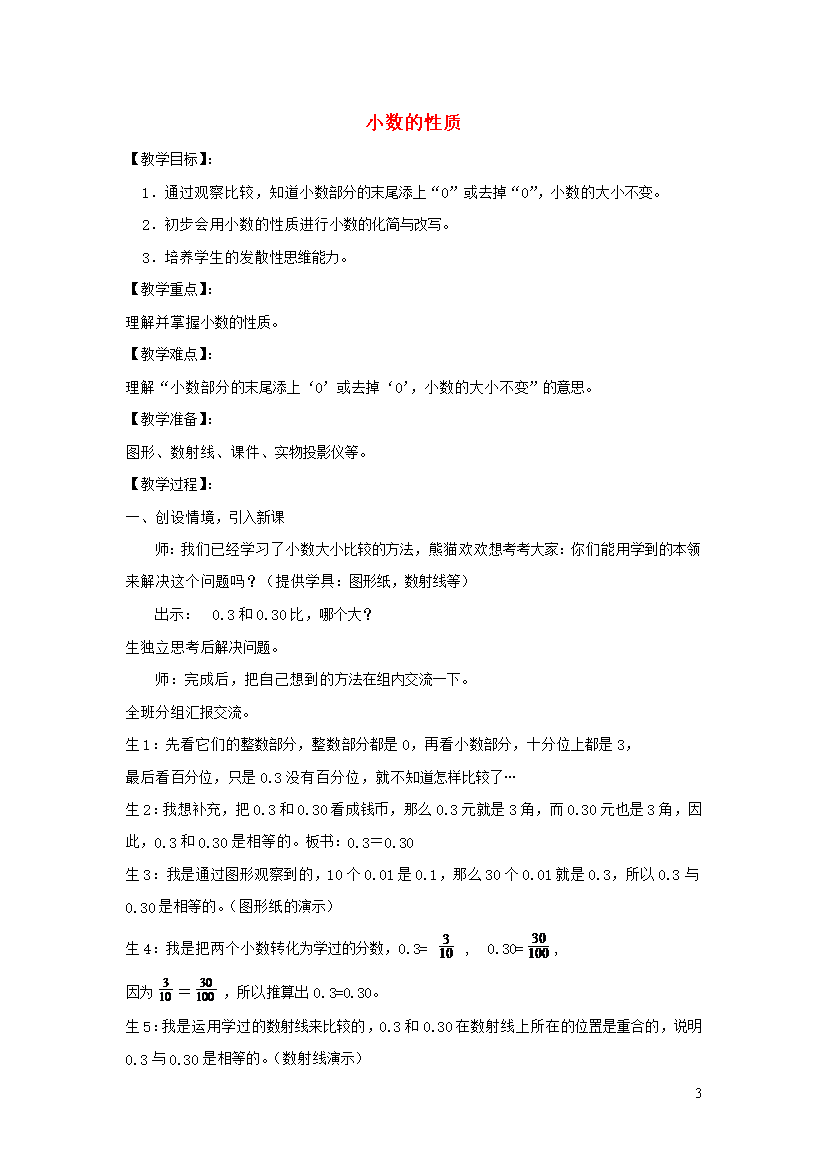 小数的性质

【教学目标】：

1．通过观察比较，知道小数部分的末尾添上“0”或去掉“0”，小数的大小不变。

2．初步会用小数的性质进行小数的化简与改写。

3．培养学生的发散性思维能力。

【教学重点】：

理解并掌握小数的性质。

【教学难点】：

理解“小数部分的末尾添上‘0’或去掉‘0’，小数的大小不变”的意思。

【教学准备】：

图形、数射线、课件、实物投影仪等。

【教学过程】：

一、创设情境，引入新课

师：我们已经学习了小数大小比较的方法，熊猫欢欢想考考大家：你们能用学到的本领来解决这个问题吗？（提供学具：图形纸，数射线等）

出示： 0.3和0.30比，哪个大？

生独立思考后解决问题。

师：完成后，把自己想到的方法在组内交流一下。

全班分组汇报交流。

生1：先看它们的整数部分，整数部分都是0，再看小数部分，十分位上都是3，

最后看百分位，只是0.3没有百分位，就不知道怎样比较了…

生2：我想补充，把0.3和0.30看成钱币，那么0.3元就是3角，而0.30元也是3角，因此，0.3和0.30是相等的。板书：0.3＝0.30

生3：我是通过图形观察到的，10个0.01是0.1，那么30个0.01就是0.3，所以0.3与0.30是相等的。（图形纸的演示）

生4：我是把两个小数转化为学过的分数，0.3= $\frac{3}{10}$ ， 0.30= $\frac{30}{100}$，

因为 $\frac{3}{10}=\frac{30}{100}$ ，所以推算出0.3=0.30。

生5：我是运用学过的数射线来比较的，0.3和0.30在数射线上所在的位置是重合的，说明0.3与0.30是相等的。（数射线演示）

3